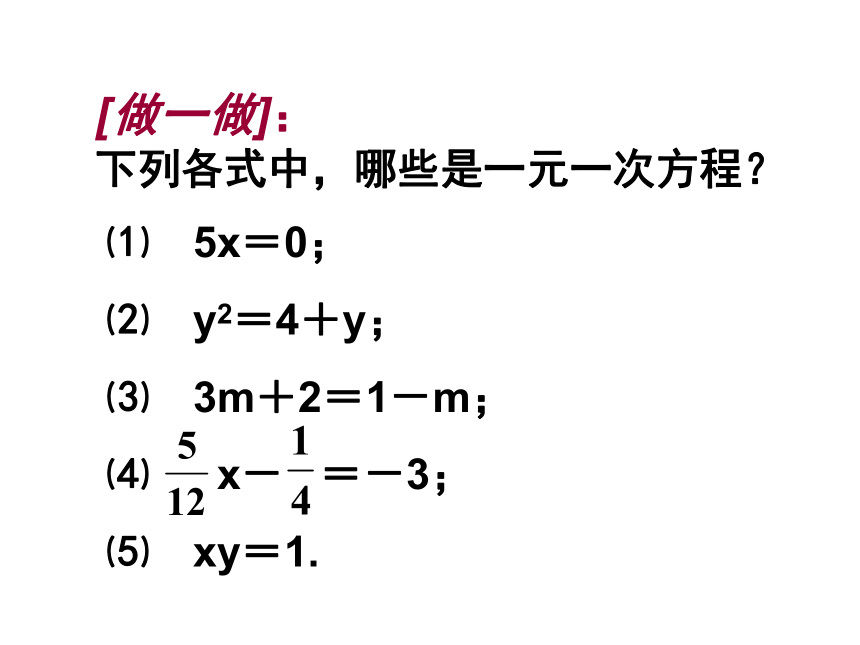 [做一做]：
下列各式中，哪些是一元一次方程？

⑴　$5x=0$；

⑵　$y^2=4+y$；

⑶　$3m+2=1-m$；

⑷　$\frac{5}{12}x-\frac{1}{4}=-3$；

⑸　$xy=1$.